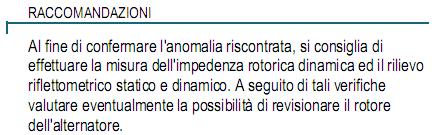 RACCOMANDAZIONI

Al fine di confermare l'anomalia riscontrata, si consiglia di effettuare la misura dell'impedenza rotorica dinamica ed il rilievo riflettometrico statico e dinamico. A seguito di tali verifiche valutare eventualmente la possibilità di revisionare il rotore dell'alternatore.